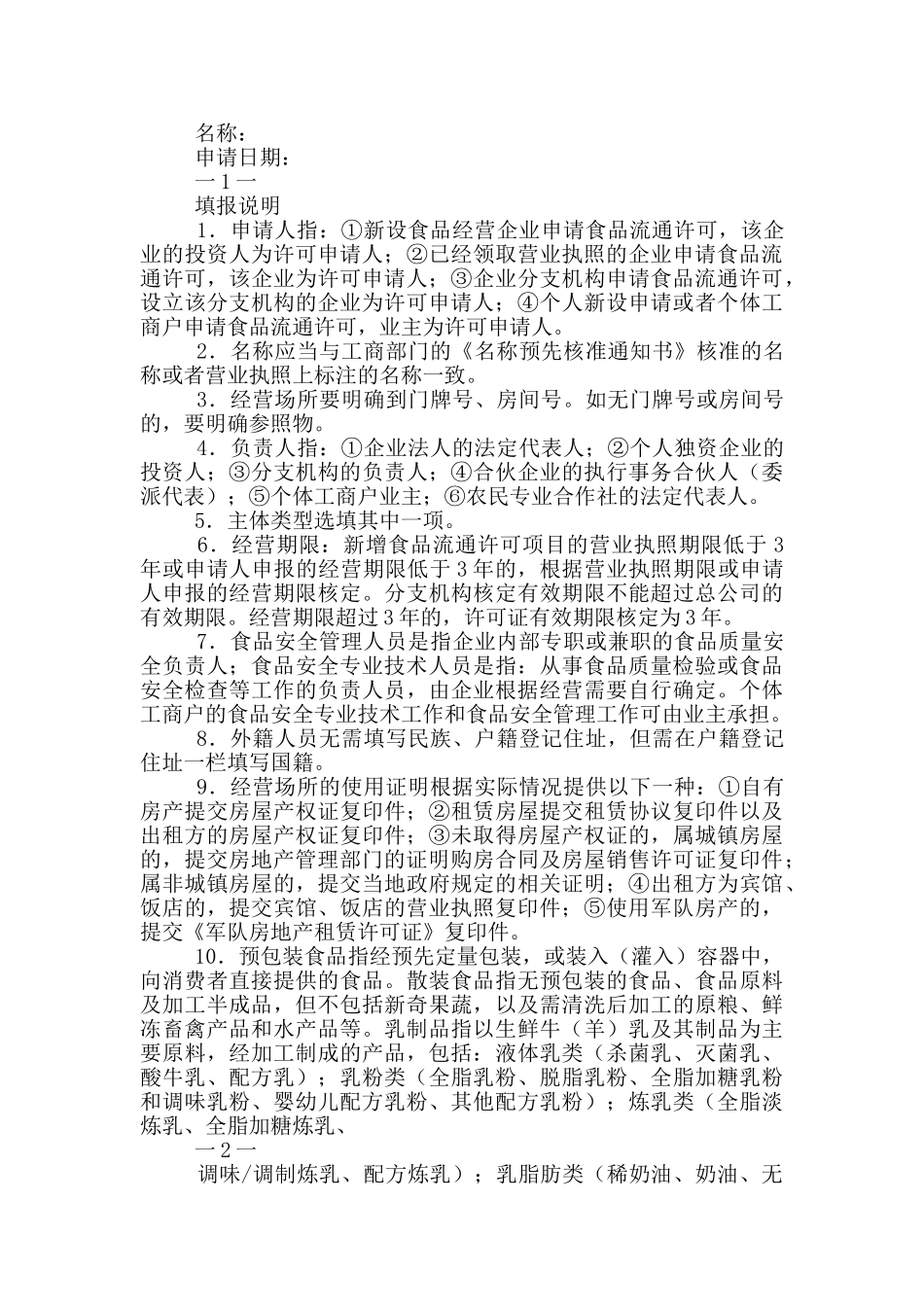 名称：
申请日期：
一1一
填报说明

1．申请人指：①新设食品经营企业申请食品流通许可，该企业的投资人为许可申请人；②已经领取营业执照的企业申请食品流通许可，该企业为许可申请人；③企业分支机构申请食品流通许可，设立该分支机构的企业为许可申请人；④个人新设申请或者个体工商户申请食品流通许可，业主为许可申请人。

2．名称应当与工商部门的《名称预先核准通知书》核准的名称或者营业执照上标注的名称一致。

3．经营场所要明确到门牌号、房间号。如无门牌号或房间号的，要明确参照物。

4．负责人指：①企业法人的法定代表人；②个人独资企业的投资人；③分支机构的负责人；④合伙企业的执行事务合伙人（委派代表）；⑤个体工商户业主；⑥农民专业合作社的法定代表人。

5．主体类型选填其中一项。

6．经营期限：新增食品流通许可项目的营业执照期限低于3年或申请人申报的经营期限低于3年的，根据营业执照期限或申请人申报的经营期限核定。分支机构核定有效期限不能超过总公司的有效期限。经营期限超过3年的，许可证有效期限核定为3年。

7．食品安全管理人员是指企业内部专职或兼职的食品质量安全负责人；食品安全专业技术人员是指：从事食品质量检验或食品安全检查等工作的负责人员，由企业根据经营需要自行确定。个体工商户的食品安全专业技术工作和食品安全管理工作可由业主承担。

8．外籍人员无需填写民族、户籍登记住址，但需在户籍登记住址一栏填写国籍。

9．经营场所的使用证明根据实际情况提供以下一种：①自有房产提交房屋产权证复印件；②租赁房屋提交租赁协议复印件以及出租方的房屋产权证复印件；③未取得房屋产权证的，属城镇房屋的，提交房地产管理部门的证明购房合同及房屋销售许可证复印件；属非城镇房屋的，提交当地政府规定的相关证明；④出租方为宾馆、饭店的，提交宾馆、饭店的营业执照复印件；⑤使用军队房产的，提交《军队房地产租赁许可证》复印件。

10．预包装食品指经预先定量包装，或装入（灌入）容器中，向消费者直接提供的食品。散装食品指无预包装的食品、食品原料及加工半成品，但不包括新奇果蔬，以及需清洗后加工的原粮、鲜冻畜禽产品和水产品等。乳制品指以生鲜牛（羊）乳及其制品为主要原料，经加工制成的产品，包括：液体乳类（杀菌乳、灭菌乳、酸牛乳、配方乳）；乳粉类（全脂乳粉、脱脂乳粉、全脂加糖乳粉和调味乳粉、婴幼儿配方乳粉、其他配方乳粉）；炼乳类（全脂淡炼乳、全脂加糖炼乳、
一2一
调味/调制炼乳、配方炼乳）；乳脂肪类（稀奶油、奶油、无